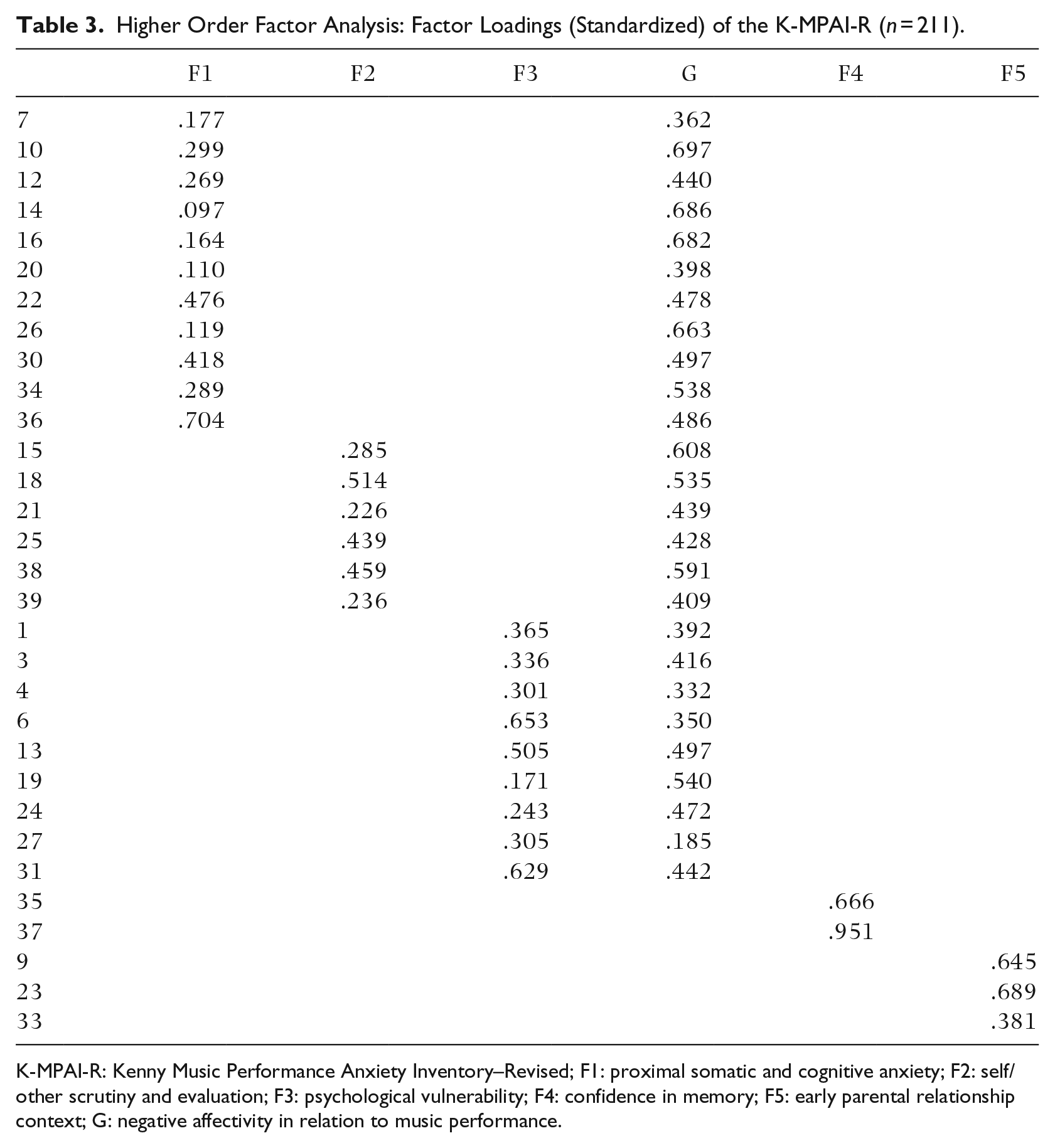 Table 3. Higher Order Factor Analysis: Factor Loadings (Standardized) of the K-MPAI-R (n = 211).

| | F1 | F2 | F3 | G | F4 | F5 |
|---|---|---|---|---|---|---|
| 7 | .177 | | | .362 | | |
| 10 | .299 | | | .697 | | |
| 12 | .269 | | | .440 | | |
| 14 | .097 | | | .686 | | |
| 16 | .164 | | | .682 | | |
| 20 | .110 | | | .398 | | |
| 22 | .476 | | | .478 | | |
| 26 | .119 | | | .663 | | |
| 30 | .418 | | | .497 | | |
| 34 | .289 | | | .538 | | |
| 36 | .704 | | | .486 | | |
| 15 | | .285 | | .608 | | |
| 18 | | .514 | | .535 | | |
| 21 | | .226 | | .439 | | |
| 25 | | .439 | | .428 | | |
| 38 | | .459 | | .591 | | |
| 39 | | .236 | | .409 | | |
| 1 | | | .365 | .392 | | |
| 3 | | | .336 | .416 | | |
| 4 | | | .301 | .332 | | |
| 6 | | | .653 | .350 | | |
| 13 | | | .505 | .497 | | |
| 19 | | | .171 | .540 | | |
| 24 | | | .243 | .472 | | |
| 27 | | | .305 | .185 | | |
| 31 | | | .629 | .442 | | |
| 35 | | | | | .666 | |
| 37 | | | | | .951 | |
| 9 | | | | | | .645 |
| 23 | | | | | | .689 |
| 33 | | | | | | .381 |

K-MPAI-R: Kenny Music Performance Anxiety Inventory–Revised; F1: proximal somatic and cognitive anxiety; F2: self/other scrutiny and evaluation; F3: psychological vulnerability; F4: confidence in memory; F5: early parental relationship context; G: negative affectivity in relation to music performance.